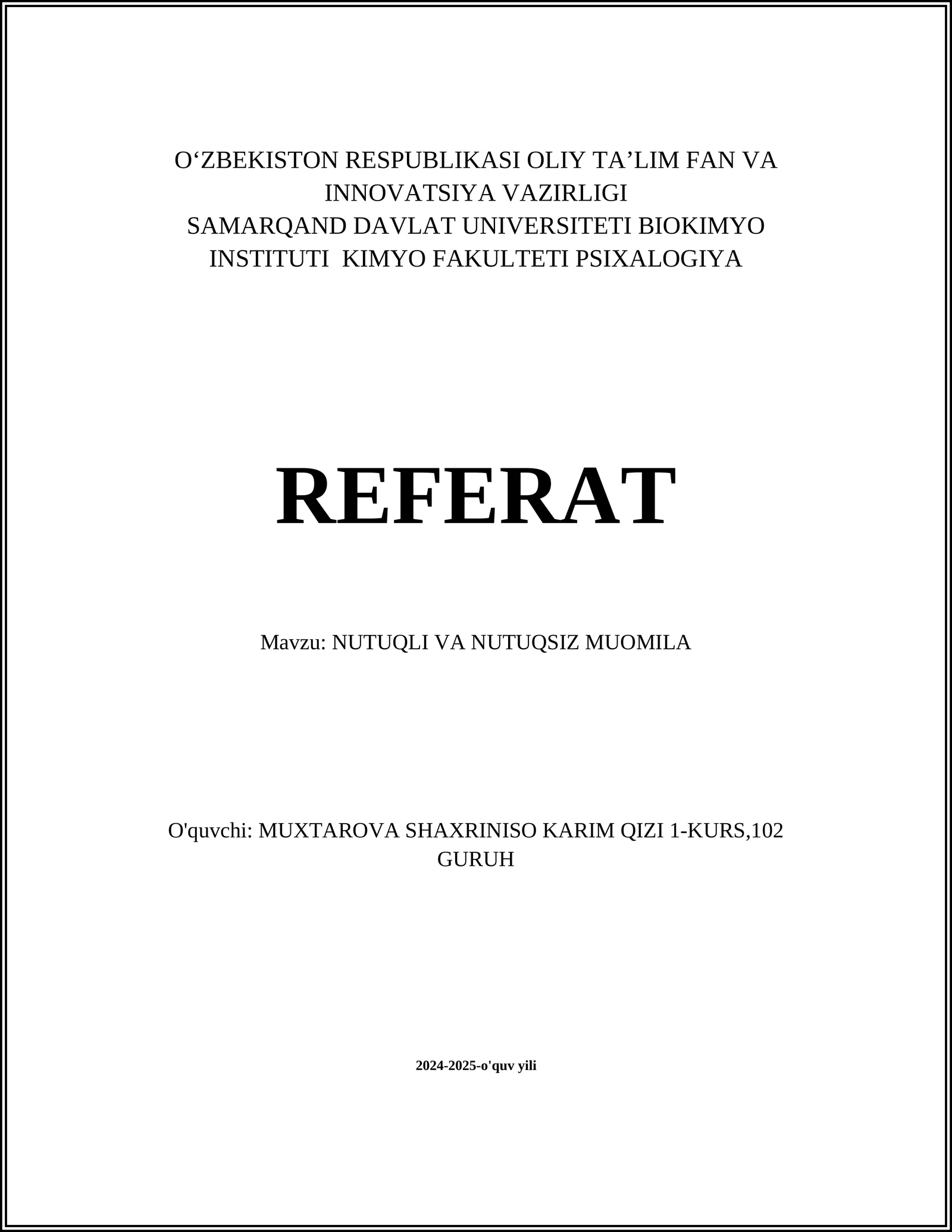 O‘ZBEKISTON RESPUBLIKASI OLIY TA’LIM FAN VA INNOVATSIYA VAZIRLIGI
SAMARQAND DAVLAT UNIVERSITETI BIOKIMYO INSTITUTI KIMYO FAKULTETI PSIXALOGIYA

REFERAT

Mavzu: NUTUQLI VA NUTUQSIZ MUOMILA

O'quvchi: MUXTAROVA SHAXRINISO KARIM QIZI 1-KURS,102 GURUH

2024-2025-o'quv yili